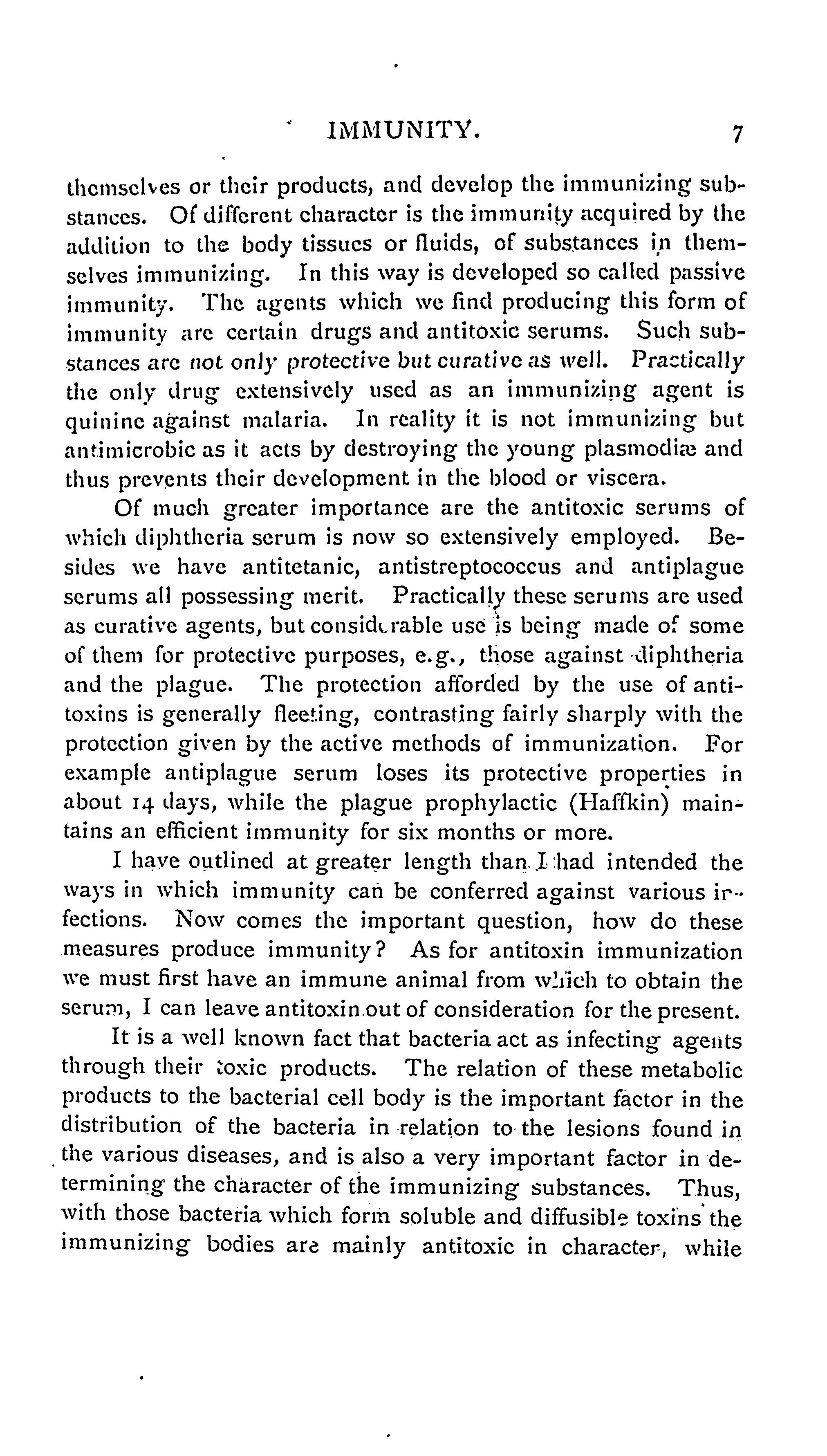 IMMUNITY. 7

themselves or their products, and develop the immunizing substances. Of different character is the immunity acquired by the addition to the body tissues or fluids, of substances in themselves immunizing. In this way is developed so called passive immunity. The agents which we find producing this form of immunity are certain drugs and antitoxic serums. Such substances are not only protective but curative as well. Practically the only drug extensively used as an immunizing agent is quinine against malaria. In reality it is not immunizing but antimicrobic as it acts by destroying the young plasmodiæ and thus prevents their development in the blood or viscera.

Of much greater importance are the antitoxic serums of which diphtheria serum is now so extensively employed. Besides we have antitetanic, antistreptococcus and antiplague serums all possessing merit. Practically these serums are used as curative agents, but considerable use is being made of some of them for protective purposes, e.g., those against diphtheria and the plague. The protection afforded by the use of antitoxins is generally fleeting, contrasting fairly sharply with the protection given by the active methods of immunization. For example antiplague serum loses its protective properties in about 14 days, while the plague prophylactic (Haffkin) maintains an efficient immunity for six months or more.

I have outlined at greater length than I had intended the ways in which immunity can be conferred against various infections. Now comes the important question, how do these measures produce immunity? As for antitoxin immunization we must first have an immune animal from which to obtain the serum, I can leave antitoxin out of consideration for the present.

It is a well known fact that bacteria act as infecting agents through their toxic products. The relation of these metabolic products to the bacterial cell body is the important factor in the distribution of the bacteria in relation to the lesions found in the various diseases, and is also a very important factor in determining the character of the immunizing substances. Thus, with those bacteria which form soluble and diffusible toxins the immunizing bodies are mainly antitoxic in character, while